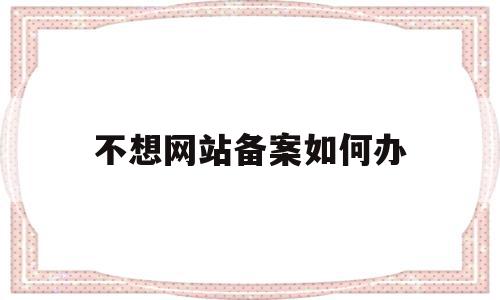 不想网站备案如何办